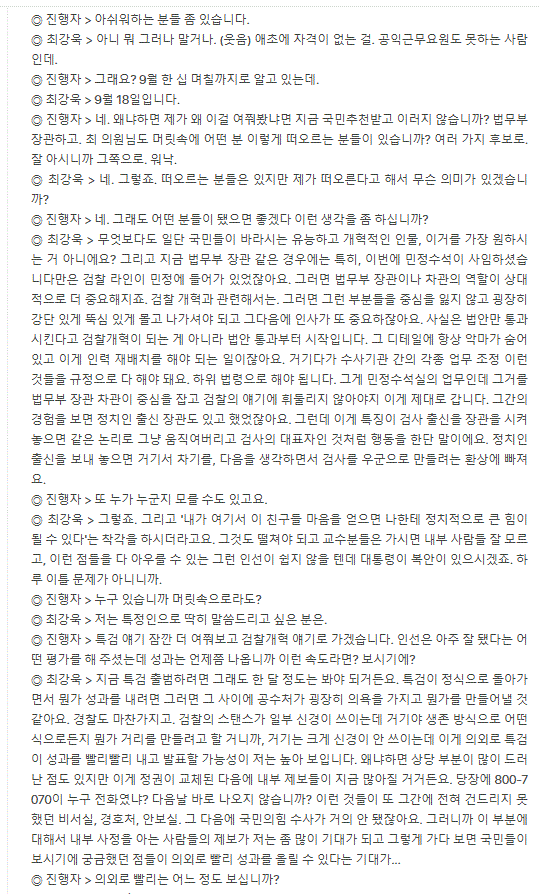 ◎ 진행자 > 아쉬워하는 분들 좀 있습니다.

◎ 최강욱 > 아니 뭐 그러나 말거나. (웃음) 애초에 자격이 없는 걸. 공익근무요원도 못하는 사람인데.

◎ 진행자 > 그래요? 9월 한 십 며칠까지로 알고 있는데.

◎ 최강욱 > 9월 18일입니다.

◎ 진행자 > 네. 왜냐하면 제가 왜 이걸 여쭤봤냐면 지금 국민추천받고 이러지 않습니까? 법무부 장관하고. 최 의원님도 머릿속에 어떤 분 이렇게 떠오르는 분들이 있습니까? 여러 가지 후보로. 잘 아시니까 그쪽으로. 워낙.

◎ 최강욱 > 네. 그렇죠. 떠오르는 분들은 있지만 제가 떠오른다고 해서 무슨 의미가 있겠습니까?

◎ 진행자 > 네. 그래도 어떤 분들이 됐으면 좋겠다 이런 생각을 좀 하십니까?

◎ 최강욱 > 무엇보다도 일단 국민들이 바라시는 유능하고 개혁적인 인물, 이거를 가장 원하시는 거 아니에요? 그리고 지금 법무부 장관 같은 경우에는 특히, 이번에 민정수석이 사임하셨습니다만은 검찰 라인이 민정에 들어가 있었잖아요. 그러면 법무부 장관이나 차관의 역할이 상대적으로 더 중요해지죠. 검찰 개혁과 관련해서는. 그러면 그런 부분들을 중심을 잃지 않고 굉장히 강단 있게 뚝심 있게 몰고 나가셔야 되고 그다음에 인사가 또 중요하잖아요. 사실은 법안만 통과시킨다고 검찰개혁이 되는 게 아니라 법안 통과부터 시작입니다. 그 디테일에 항상 악마가 숨어 있고 이게 인력 재배치를 해야 되는 일이잖아요. 거기다가 수사기관 간의 각종 업무 조정 이런 것들을 규정으로 다 해야 돼요. 하위 법령으로 해야 됩니다. 그게 민정수석실의 업무인데 그거를 법무부 장관 차관이 중심을 잡고 검찰의 얘기에 휘둘리지 않아야지 이게 제대로 갑니다. 그간의 경험을 보면 정치인 출신 장관도 있고 했었잖아요. 그런데 이게 특징이 검사 출신을 장관을 시켜 놓으면 같은 논리로 그냥 움직여버리고 검사의 대표자인 것처럼 행동을 한단 말이에요. 정치인 출신을 보내 놓으면 거기서 차기를, 다음을 생각하면서 검사를 우군으로 만들려는 환상에 빠져요.

◎ 진행자 > 또 누가 누군지 모를 수도 있고요.

◎ 최강욱 > 그렇죠. 그리고 '내가 여기서 이 친구를 마음을 얻으면 나한테 정치적으로 큰 힘이 될 수 있다'는 착각을 하시더라고요. 그것도 떨쳐야 되고 교수분들은 가시면 내부 사람들 잘 모르고, 이런 점들을 다 아우를 수 있는 그런 인선이 쉽지 않을 텐데 대통령이 복안이 있으시겠죠. 하루 이틀 문제가 아니니까.

◎ 진행자 > 누구 있습니까 머릿속으로라도?

◎ 최강욱 > 저는 특정인으로 딱히 말씀드리고 싶은 분은.

◎ 진행자 > 특검 얘기 잠깐 더 여쭤보고 검찰개혁 얘기로 가겠습니다. 인선은 아주 잘 됐다는 어떤 평가를 해 주셨는데 성과는 언제쯤 나옵니까 이런 속도라면? 보시기에?

◎ 최강욱 > 지금 특검 출범하려면 그래도 한 달 정도는 봐야 되거든요. 특검이 정식으로 돌아가면서 뭔가 성과를 내려면 그러면 그 사이에 공수처가 굉장히 의욕을 가지고 뭔가를 만들어낼 것 같아요. 경찰도 마찬가지고. 검찰의 스탠스가 일부 신경이 쓰이는데 거기야 생존 방식으로 어떤 식으로든지 뭔가 거리를 만들려고 할 거니까, 거기는 크게 신경이 안 쓰이는데 이게 의외로 특검이 성과를 빨리빨리 내고 발표할 가능성이 저는 높아 보입니다. 왜냐하면 상당 부분이 많이 드러난 점도 있지만 이게 정권이 교체된 다음에 내부 제보들이 지금 많아질 거거든요. 당장에 800-7070이 누구 전화였냐? 다음날 바로 나오지 않습니까? 이런 것들이 또 그간에 전혀 건드리지 못했던 비서실, 경호처, 안보실. 그 다음에 국민의힘 수사가 거의 안 됐잖아요. 그러니까 이 부분에 대해서 내부 사정을 아는 사람들의 제보가 저는 좀 많이 기대가 되고 그렇게 가다 보면 국민들이 보시기에 궁금했던 점들이 의외로 빨리 성과를 올릴 수 있다는 기대가...

◎ 진행자 > 의외로 빨리는 어느 정도 보십니까?